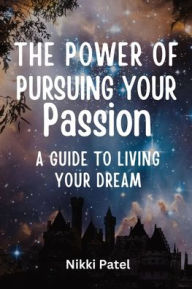 THE POWER OF PURSUING YOUR Passion

A GUIDE TO LIVING YOUR DREAM

Nikki Patel